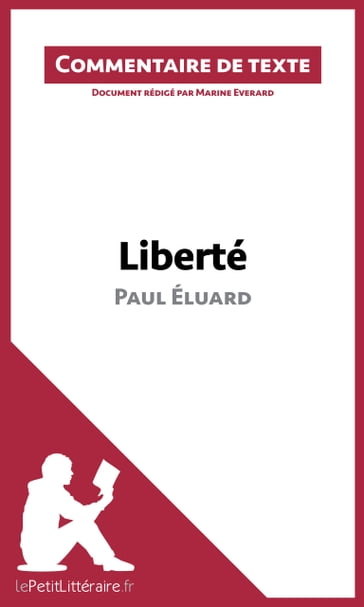 Commentaire de texte

Document rédigé par Marine Everard

Liberté

Paul Éluard

lePetitLittéraire.fr